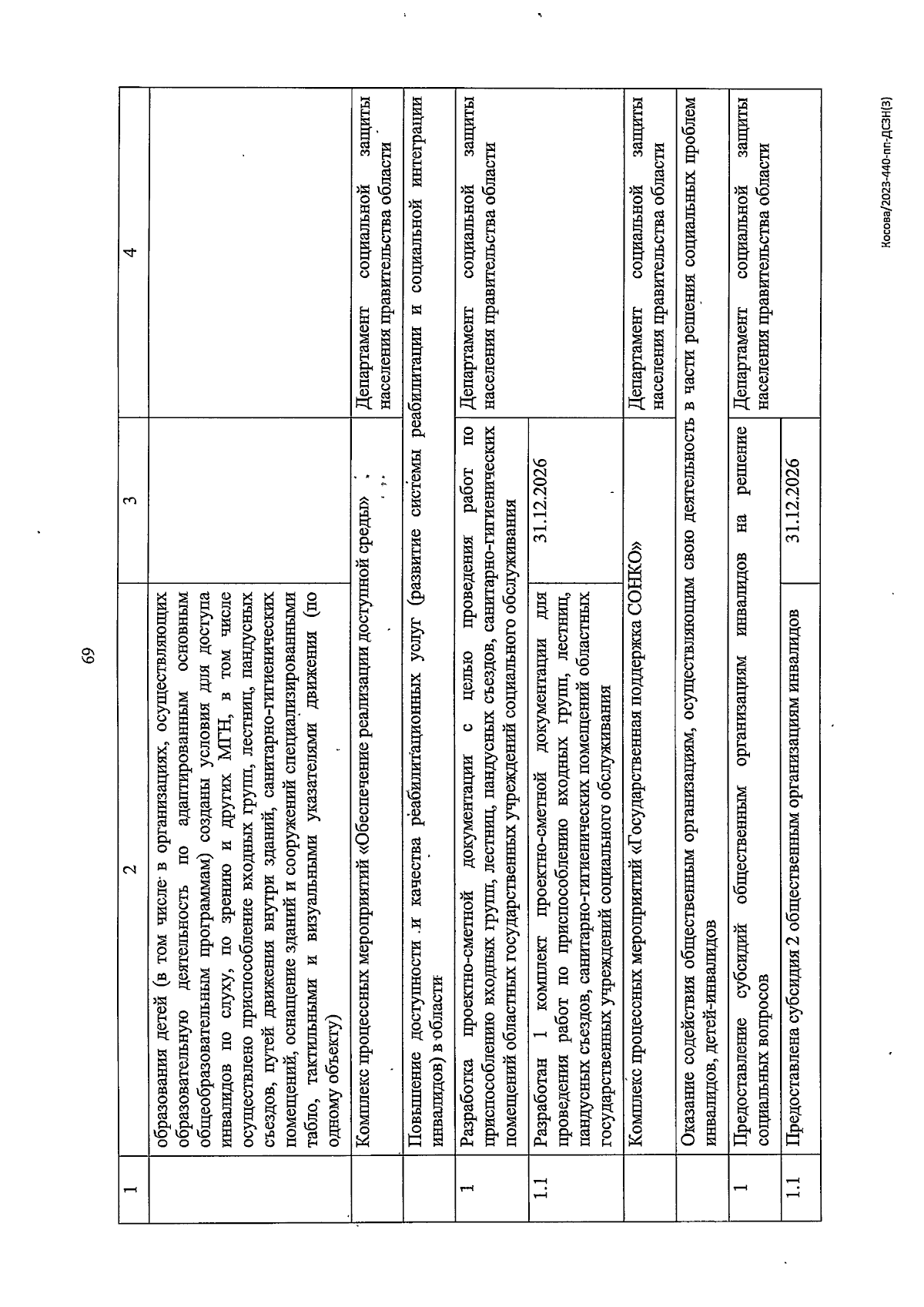 69

| 1 | 2 | 3 | 4 |
|---|---|---|---|
| | образования детей (в том числе в организациях, осуществляющих образовательную деятельность по адаптированным основным общеобразовательным программам) созданы условия для доступа инвалидов по слуху, по зрению и других МГН, в том числе осуществлено приспособление входных групп, лестниц, пандусных съездов, путей движения внутри зданий, санитарно-гигиенических помещений, оснащение зданий и сооружений специализированными табло, тактильными и визуальными указателями движения (по одному объекту) | | |
| | Комплекс процессных мероприятий «Обеспечение реализации доступной среды» | | Департамент социальной защиты населения правительства области |
| | Повышение доступности и качества реабилитационных услуг (развитие системы реабилитации и социальной интеграции инвалидов) в области | | |
| 1 | Разработка проектно-сметной документации с целью проведения работ по приспособлению входных групп, лестниц, пандусных съездов, санитарно-гигиенических помещений областных государственных учреждений социального обслуживания | | Департамент социальной защиты населения правительства области |
| 1.1 | Разработан 1 комплект проектно-сметной документации для проведения работ по приспособлению входных групп, лестниц, пандусных съездов, санитарно-гигиенических помещений областных государственных учреждений социального обслуживания | 31.12.2026 | |
| | Комплекс процессных мероприятий «Государственная поддержка СОНКО» | | Департамент социальной защиты населения правительства области |
| | Оказание содействия общественным организациям, осуществляющим свою деятельность в части решения социальных проблем инвалидов, детей-инвалидов | | |
| 1 | Предоставление субсидий общественным организациям инвалидов на решение социальных вопросов | | Департамент социальной защиты населения правительства области |
| 1.1 | Предоставлена субсидия 2 общественным организациям инвалидов | 31.12.2026 | |

Косова/2023-440-пп-ДСЗН(3)